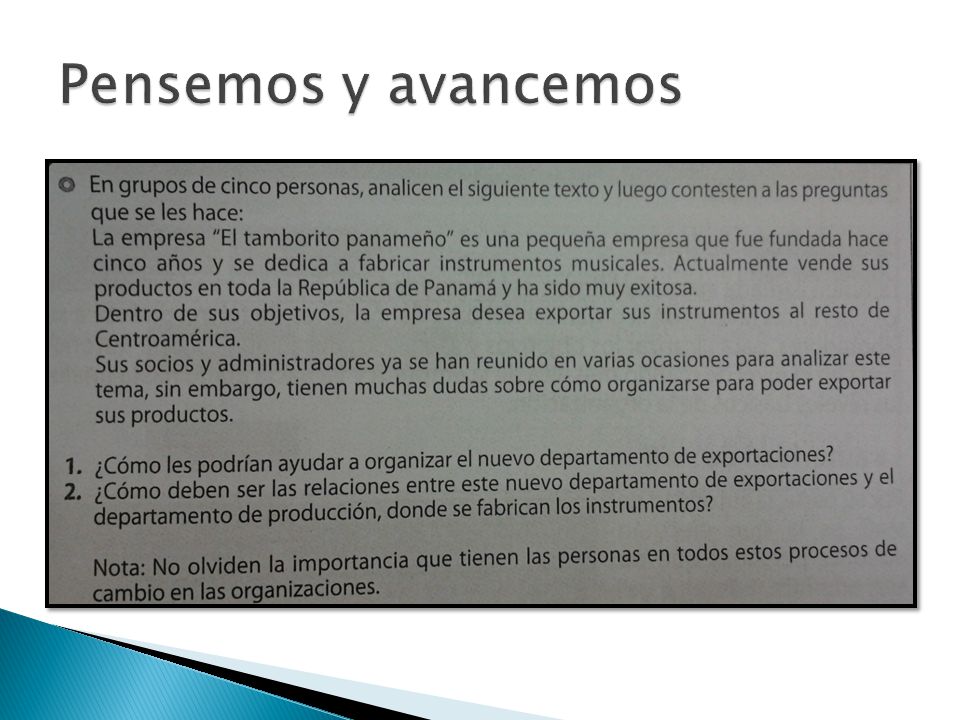 Pensemos y avancemos

En grupos de cinco personas, analicen el siguiente texto y luego contesten a las preguntas que se les hace:
La empresa "El tamborito panameño" es una pequeña empresa que fue fundada hace cinco años y se dedica a fabricar instrumentos musicales. Actualmente vende sus productos en toda la República de Panamá y ha sido muy exitosa.
Dentro de sus objetivos, la empresa desea exportar sus instrumentos al resto de Centroamérica.
Sus socios y administradores ya se han reunido en varias ocasiones para analizar este tema, sin embargo, tienen muchas dudas sobre cómo organizarse para poder exportar sus productos.

1. ¿Cómo les podrían ayudar a organizar el nuevo departamento de exportaciones?
2. ¿Cómo deben ser las relaciones entre este nuevo departamento de exportaciones y el departamento de producción, donde se fabrican los instrumentos?

Nota: No olviden la importancia que tienen las personas en todos estos procesos de cambio en las organizaciones.